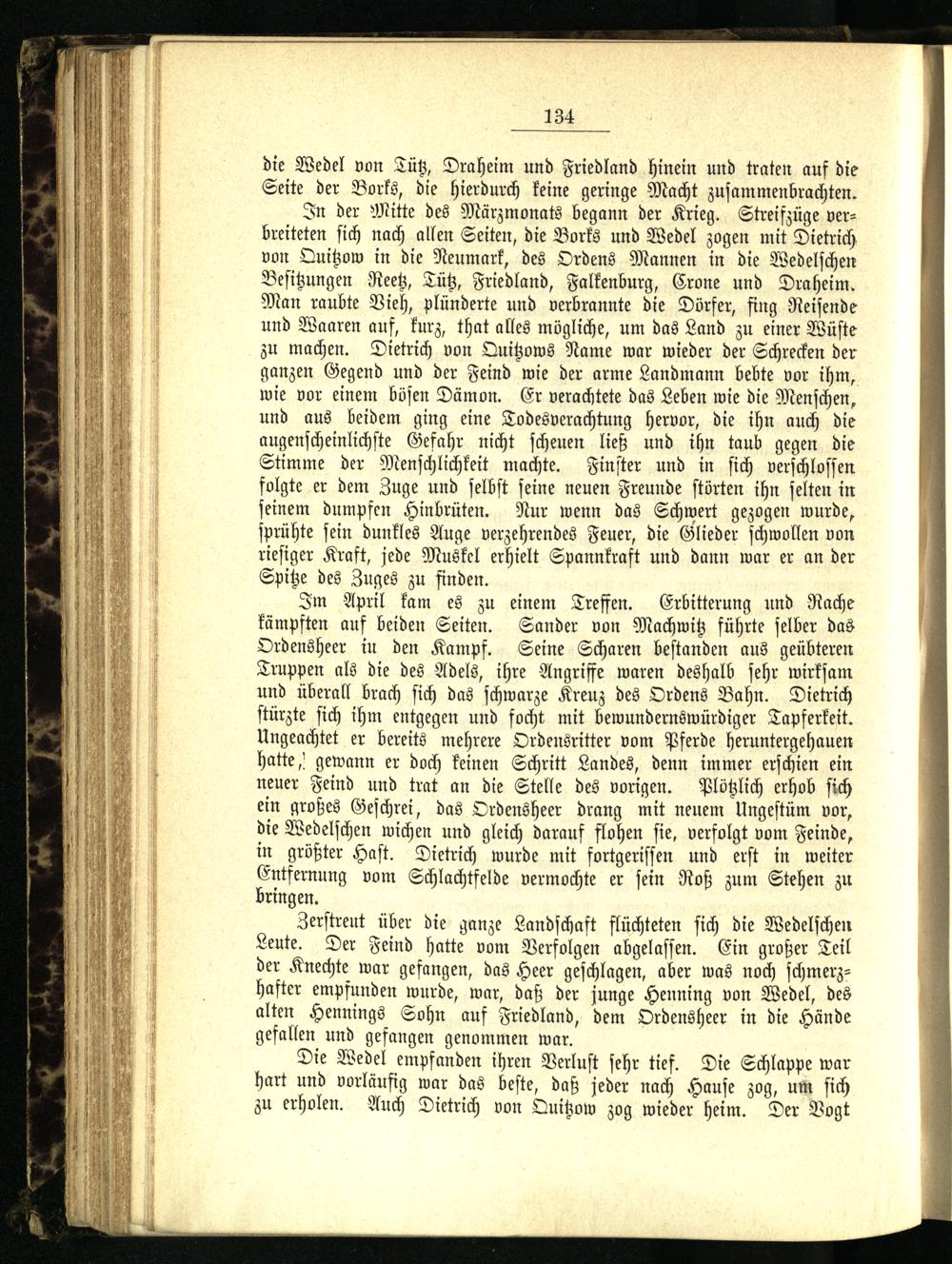 134

die Wedel von Tütz, Draheim und Friedland hinein und traten auf die Seite der Borks, die hierdurch keine geringe Macht zusammenbrachten.

In der Mitte des Märzmonats begann der Krieg. Streifzüge verbreiteten sich nach allen Seiten, die Borks und Wedel zogen mit Dietrich von Quitzow in die Neumark, des Ordens Mannen in die Wedelschen Besitzungen Reetz, Tütz, Friedland, Falkenburg, Crone und Draheim. Man raubte Vieh, plünderte und verbrannte die Dörfer, fing Reisende und Waaren auf, kurz, that alles mögliche, um das Land zu einer Wüste zu machen. Dietrich von Quitzows Name war wieder der Schrecken der ganzen Gegend und der Feind wie der arme Landmann bebte vor ihm, wie vor einem bösen Dämon. Er verachtete das Leben wie die Menschen, und aus beidem ging eine Todesverachtung hervor, die ihn auch die augenscheinlichste Gefahr nicht scheuen ließ und ihn taub gegen die Stimme der Menschlichkeit machte. Finster und in sich verschlossen folgte er dem Zuge und selbst seine neuen Freunde störten ihn selten in seinem dumpfen Hinbrüten. Nur wenn das Schwert gezogen wurde, sprühte sein dunkles Auge verzehrendes Feuer, die Glieder schwollen von riesiger Kraft, jede Muskel erhielt Spannkraft und dann war er an der Spitze des Zuges zu finden.

Im April kam es zu einem Treffen. Erbitterung und Rache kämpften auf beiden Seiten. Sander von Machwitz führte selber das Ordensheer in den Kampf. Seine Scharen bestanden aus geübteren Truppen als die des Adels, ihre Angriffe waren deshalb sehr wirksam und überall brach sich das schwarze Kreuz des Ordens Bahn. Dietrich stürzte sich ihm entgegen und focht mit bewundernswürdiger Tapferkeit. Ungeachtet er bereits mehrere Ordensritter vom Pferde heruntergehauen hatte, gewann er doch keinen Schritt Landes, denn immer erschien ein neuer Feind und trat an die Stelle des vorigen. Plötzlich erhob sich ein großes Geschrei, das Ordensheer drang mit neuem Ungestüm vor, die Wedelschen wichen und gleich darauf flohen sie, verfolgt vom Feinde, in größter Hast. Dietrich wurde mit fortgerissen und erst in weiter Entfernung vom Schlachtfelde vermochte er sein Roß zum Stehen zu bringen.

Zerstreut über die ganze Landschaft flüchteten sich die Wedelschen Leute. Der Feind hatte vom Verfolgen abgelassen. Ein großer Teil der Knechte war gefangen, das Heer geschlagen, aber was noch schmerzhafter empfunden wurde, war, daß der junge Henning von Wedel, des alten Hennings Sohn auf Friedland, dem Ordensheer in die Hände gefallen und gefangen genommen war.

Die Wedel empfanden ihren Verlust sehr tief. Die Schlappe war hart und vorläufig war das beste, daß jeder nach Hause zog, um sich zu erholen. Auch Dietrich von Quitzow zog wieder heim. Der Vogt